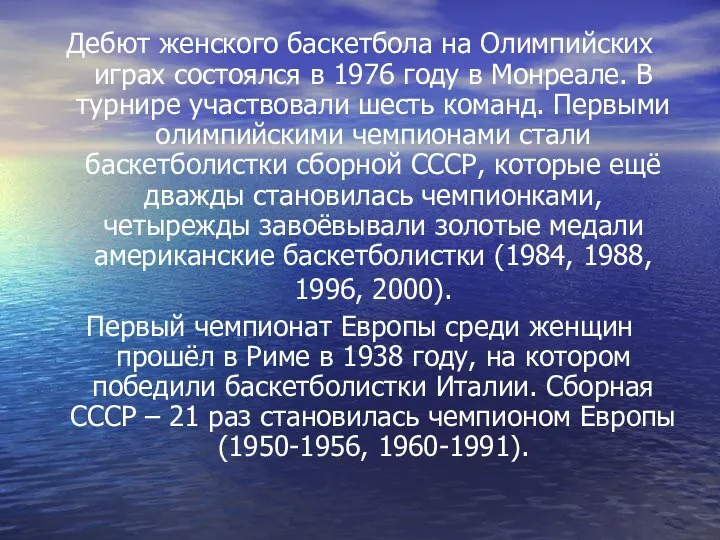 Дебют женского баскетбола на Олимпийских играх состоялся в 1976 году в Монреале. В турнире участвовали шесть команд. Первыми олимпийскими чемпионами стали баскетболистки сборной СССР, которые ещё дважды становилась чемпионками, четырежды завоёвывали золотые медали американские баскетболистки (1984, 1988, 1996, 2000).

Первый чемпионат Европы среди женщин прошёл в Риме в 1938 году, на котором победили баскетболистки Италии. Сборная СССР – 21 раз становилась чемпионом Европы (1950-1956, 1960-1991).